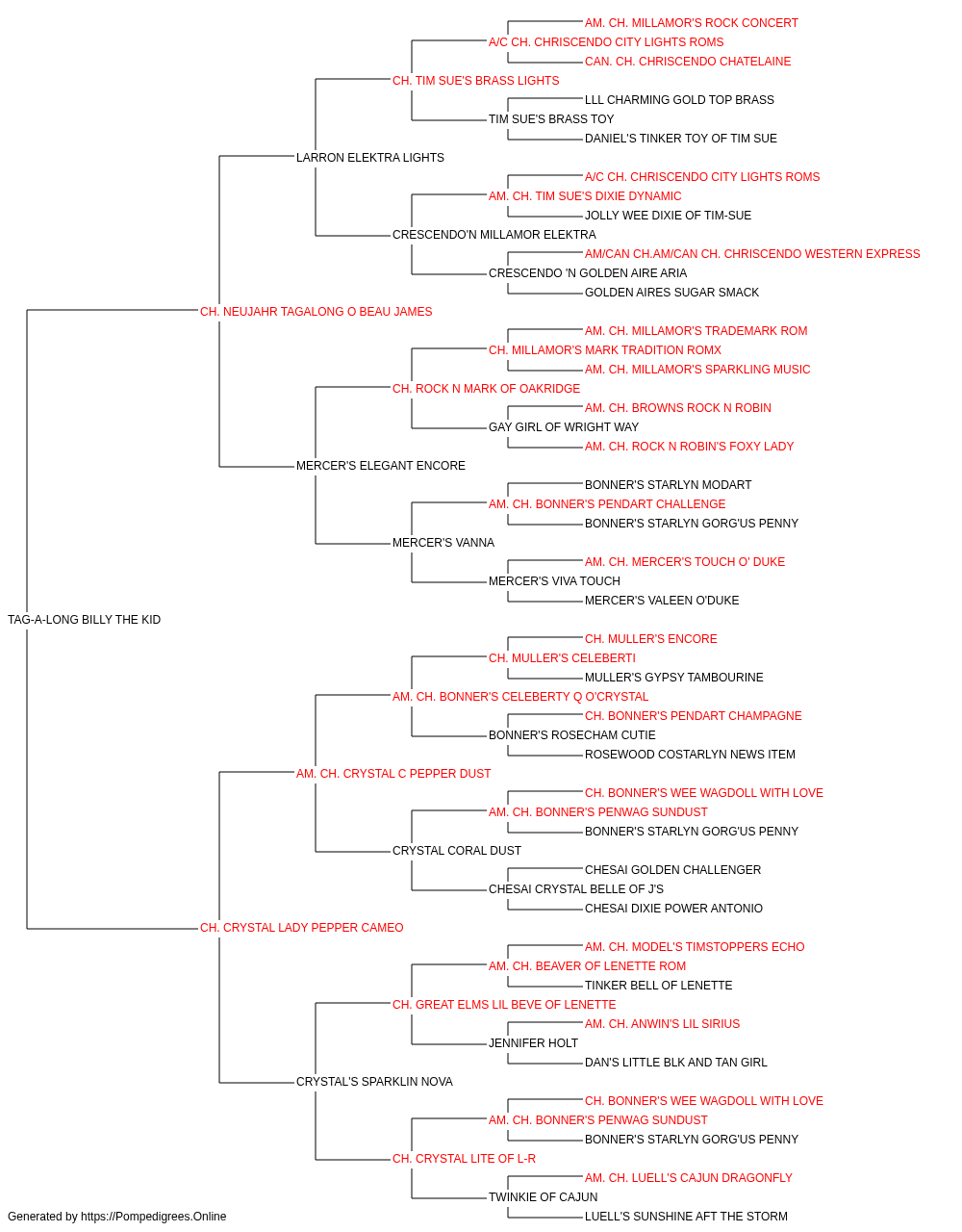 AM. CH. MILLAMOR'S ROCK CONCERT
A/C CH. CHRISCENDO CITY LIGHTS ROMS
CAN. CH. CHRISCENDO CHATELAINE
CH. TIM SUE'S BRASS LIGHTS
LLL CHARMING GOLD TOP BRASS
TIM SUE'S BRASS TOY
DANIEL'S TINKER TOY OF TIM SUE
LARRON ELEKTRA LIGHTS
A/C CH. CHRISCENDO CITY LIGHTS ROMS
AM. CH. TIM SUE'S DIXIE DYNAMIC
JOLLY WEE DIXIE OF TIM-SUE
CRESCENDO'N MILLAMOR ELEKTRA
AM/CAN CH.AM/CAN CH. CHRISCENDO WESTERN EXPRESS
CRESCENDO 'N GOLDEN AIRE ARIA
GOLDEN AIRES SUGAR SMACK
CH. NEUJAHR TAGALONG O BEAU JAMES
AM. CH. MILLAMOR'S TRADEMARK ROM
CH. MILLAMOR'S MARK TRADITION ROMX
AM. CH. MILLAMOR'S SPARKLING MUSIC
CH. ROCK N MARK OF OAKRIDGE
AM. CH. BROWNS ROCK N ROBIN
GAY GIRL OF WRIGHT WAY
AM. CH. ROCK N ROBIN'S FOXY LADY
MERCER'S ELEGANT ENCORE
BONNER'S STARLYN MODART
AM. CH. BONNER'S PENDART CHALLENGE
BONNER'S STARLYN GORG'US PENNY
MERCER'S VANNA
AM. CH. MERCER'S TOUCH O' DUKE
MERCER'S VIVA TOUCH
MERCER'S VALEEN O'DUKE
TAG-A-LONG BILLY THE KID
CH. MULLER'S ENCORE
CH. MULLER'S CELEBERTI
MULLER'S GYPSY TAMBOURINE
AM. CH. BONNER'S CELEBERTY Q O'CRYSTAL
CH. BONNER'S PENDART CHAMPAGNE
BONNER'S ROSECHAM CUTIE
ROSEWOOD COSTARLYN NEWS ITEM
AM. CH. CRYSTAL C PEPPER DUST
CH. BONNER'S WEE WAGDOLL WITH LOVE
AM. CH. BONNER'S PENWAG SUNDUST
BONNER'S STARLYN GORG'US PENNY
CRYSTAL CORAL DUST
CHESAI GOLDEN CHALLENGER
CHESAI CRYSTAL BELLE OF J'S
CHESAI DIXIE POWER ANTONIO
CH. CRYSTAL LADY PEPPER CAMEO
AM. CH. MODEL'S TIMSTOPPERS ECHO
AM. CH. BEAVER OF LENETTE ROM
TINKER BELL OF LENETTE
CH. GREAT ELMS LIL BEVE OF LENETTE
AM. CH. ANWIN'S LIL SIRIUS
JENNIFER HOLT
DAN'S LITTLE BLK AND TAN GIRL
CRYSTAL'S SPARKLIN NOVA
CH. BONNER'S WEE WAGDOLL WITH LOVE
AM. CH. BONNER'S PENWAG SUNDUST
BONNER'S STARLYN GORG'US PENNY
CH. CRYSTAL LITE OF L-R
AM. CH. LUELL'S CAJUN DRAGONFLY
TWINKIE OF CAJUN
LUELL'S SUNSHINE AFT THE STORM
Generated by https://Pompedigrees.Online